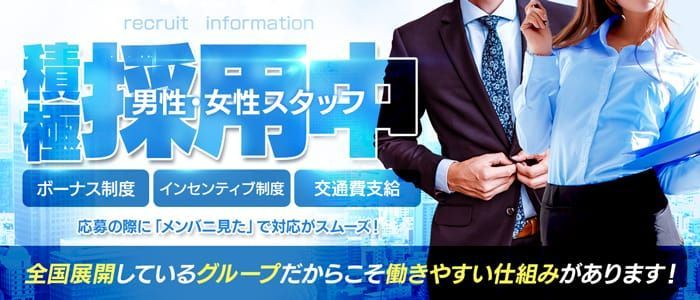 recruit information

積極採用中

男性・女性スタッフ

ボーナス制度

インセンティブ制度

交通費支給

応募の際に「メンバニ見た」で対応がスムーズ！

全国展開しているグループだからこそ働きやすい仕組みがあります！